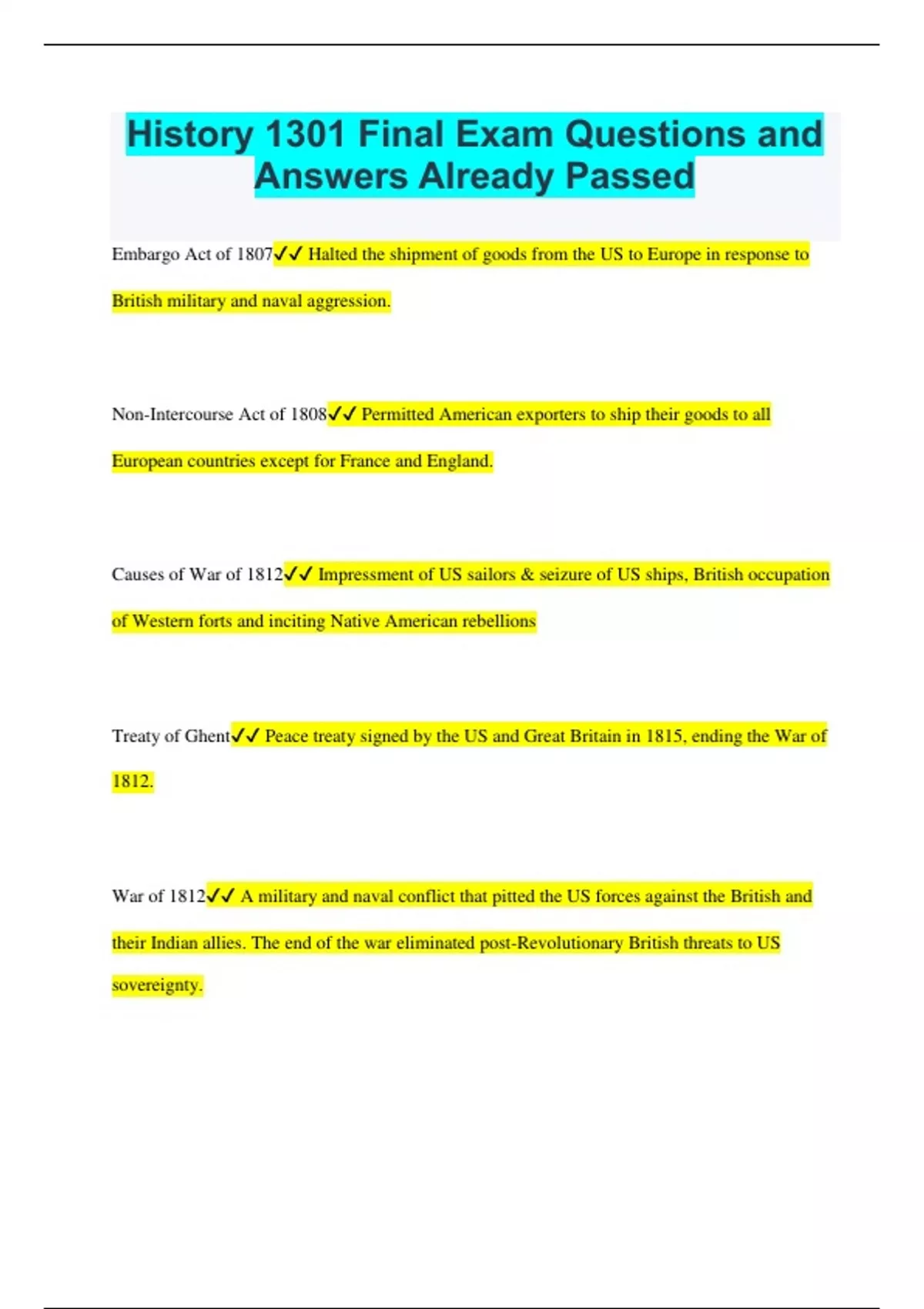 History 1301 Final Exam Questions and Answers Already Passed

Embargo Act of 1807✓✓ Halted the shipment of goods from the US to Europe in response to British military and naval aggression.

Non-Intercourse Act of 1808✓✓ Permitted American exporters to ship their goods to all European countries except for France and England.

Causes of War of 1812✓✓ Impressment of US sailors & seizure of US ships, British occupation of Western forts and inciting Native American rebellions

Treaty of Ghent✓✓ Peace treaty signed by the US and Great Britain in 1815, ending the War of 1812.

War of 1812✓✓ A military and naval conflict that pitted the US forces against the British and their Indian allies. The end of the war eliminated post-Revolutionary British threats to US sovereignty.